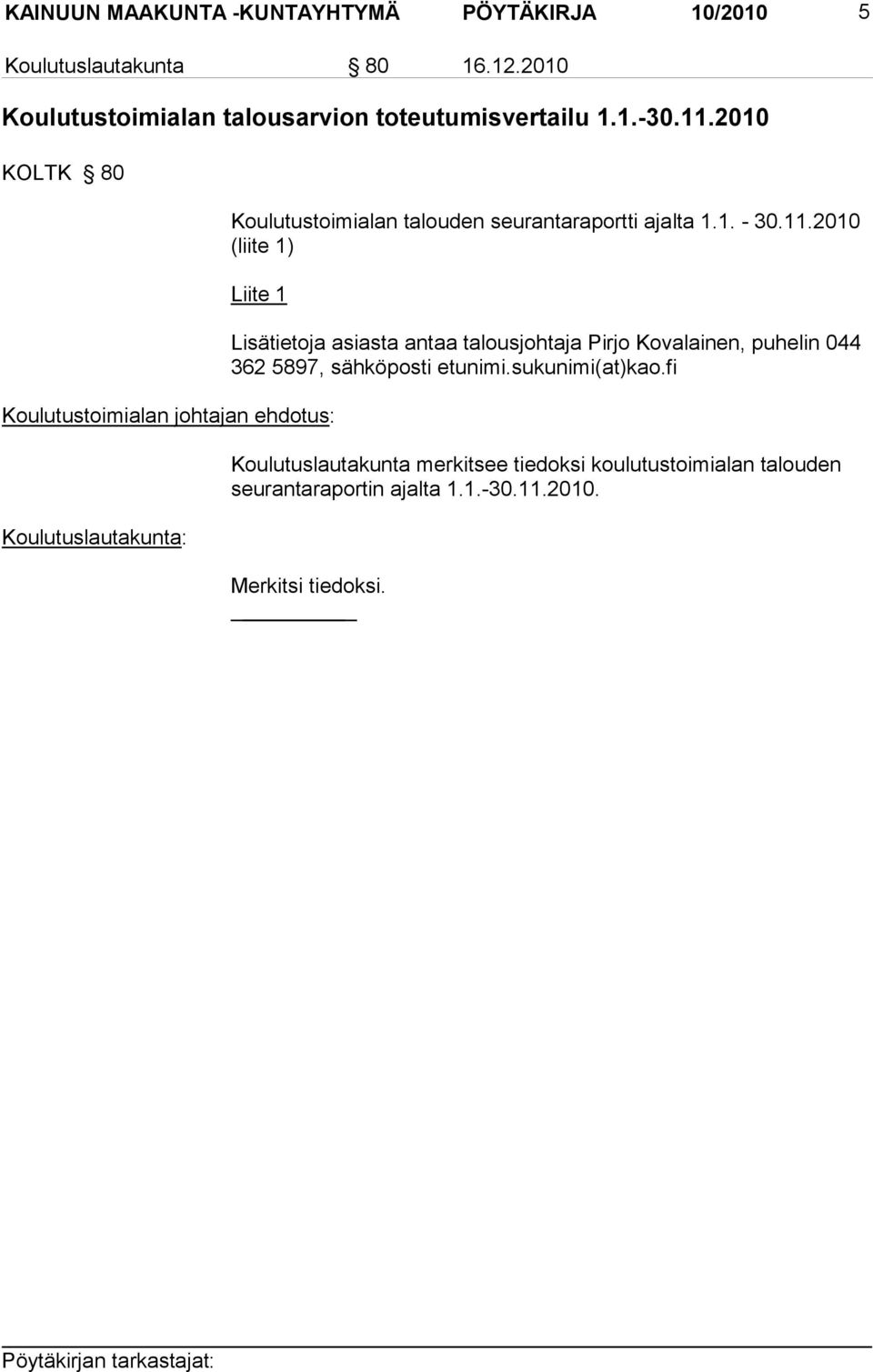 KAINUUN MAAKUNTA -KUNTAYHTYMÄ PÖYTÄKIRJA 10/2010 5

Koulutuslautakunta § 80 16.12.2010

Koulutustoimialan talousarvion toteutumisvertailu 1.1.-30.11.2010

KOLTK § 80

Koulutustoimialan talouden seurantaraportti ajalta 1.1. - 30.11.2010 (liite 1)

Liite 1

Lisätietoja asiasta antaa talousjohtaja Pirjo Kovalainen, puhelin 044 362 5897, sähköposti etunimi.sukunimi(at)kao.fi

Koulutustoimialan johtajan ehdotus:

Koulutuslautakunta merkitsee tiedoksi koulutustoimialan talouden seurantaraportin ajalta 1.1.-30.11.2010.

Koulutuslautakunta:

Merkitsi tiedoksi.

Pöytäkirjan tarkastajat: